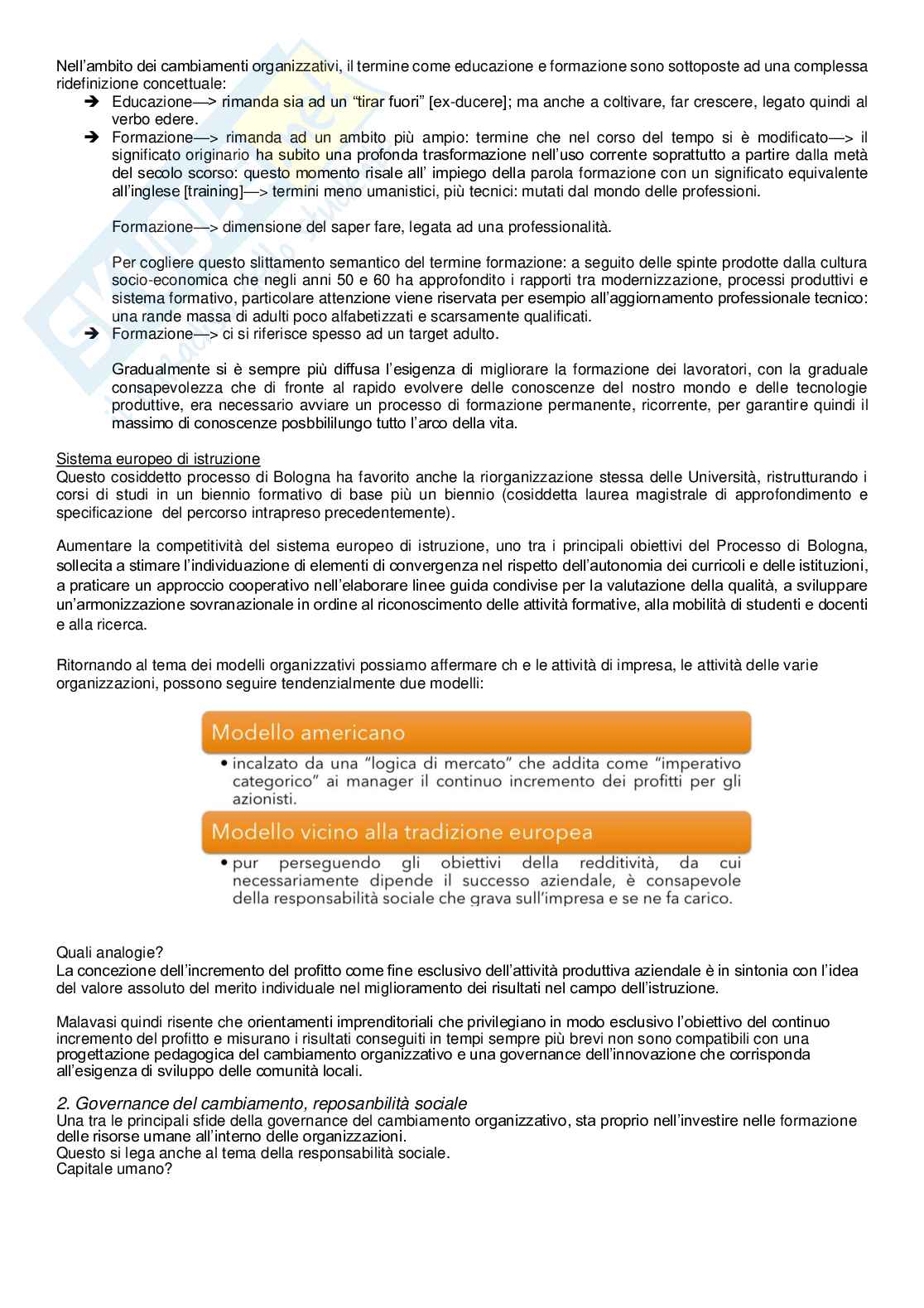 Nell'ambito dei cambiamenti organizzativi, il termine come educazione e formazione sono sottoposte ad una complessa ridefinizione concettuale:

➔ Educazione—> rimanda sia ad un "tirar fuori" [ex-ducere]; ma anche a coltivare, far crescere, legato quindi al verbo edere.

➔ Formazione—> rimanda ad un ambito più ampio: termine che nel corso del tempo si è modificato—> il significato originario ha subito una profonda trasformazione nell'uso corrente soprattutto a partire dalla metà del secolo scorso: questo momento risale all' impiego della parola formazione con un significato equivalente all'inglese [training]—> termini meno umanistici, più tecnici: mutati dal mondo delle professioni.

Formazione—> dimensione del saper fare, legata ad una professionalità.

Per cogliere questo slittamento semantico del termine formazione: a seguito delle spinte prodotte dalla cultura socio-economica che negli anni 50 e 60 ha approfondito i rapporti tra modernizzazione, processi produttivi e sistema formativo, particolare attenzione viene riservata per esempio all'aggiornamento professionale tecnico: una rande massa di adulti poco alfabetizzati e scarsamente qualificati.

➔ Formazione—> ci si riferisce spesso ad un target adulto.

Gradualmente si è sempre più diffusa l'esigenza di migliorare la formazione dei lavoratori, con la graduale consapevolezza che di fronte al rapido evolvere delle conoscenze del nostro mondo e delle tecnologie produttive, era necessario avviare un processo di formazione permanente, ricorrente, per garantire quindi il massimo di conoscenze posbbililungo tutto l'arco della vita.

Sistema europeo di istruzione
Questo cosiddetto processo di Bologna ha favorito anche la riorganizzazione stessa delle Università, ristrutturando i corsi di studi in un biennio formativo di base più un biennio (cosiddetta laurea magistrale di approfondimento e specificazione del percorso intrapreso precedentemente).

Aumentare la competitività del sistema europeo di istruzione, uno tra i principali obiettivi del Processo di Bologna, sollecita a stimare l'individuazione di elementi di convergenza nel rispetto dell'autonomia dei curricoli e delle istituzioni, a praticare un approccio cooperativo nell'elaborare linee guida condivise per la valutazione della qualità, a sviluppare un'armonizzazione sovranazionale in ordine al riconoscimento delle attività formative, alla mobilità di studenti e docenti e alla ricerca.

Ritornando al tema dei modelli organizzativi possiamo affermare ch e le attività di impresa, le attività delle varie organizzazioni, possono seguire tendenzialmente due modelli:

Modello americano
• incalzato da una "logica di mercato" che addita come "imperativo categorico" ai manager il continuo incremento dei profitti per gli azionisti.

Modello vicino alla tradizione europea
• pur perseguendo gli obiettivi della redditività, da cui necessariamente dipende il successo aziendale, è consapevole della responsabilità sociale che grava sull'impresa e se ne fa carico.

Quali analogie?
La concezione dell'incremento del profitto come fine esclusivo dell'attività produttiva aziendale è in sintonia con l'idea del valore assoluto del merito individuale nel miglioramento dei risultati nel campo dell'istruzione.

Malavasi quindi risente che orientamenti imprenditoriali che privilegiano in modo esclusivo l'obiettivo del continuo incremento del profitto e misurano i risultati conseguiti in tempi sempre più brevi non sono compatibili con una progettazione pedagogica del cambiamento organizzativo e una governance dell'innovazione che corrisponda all'esigenza di sviluppo delle comunità locali.

2. Governance del cambiamento, reposanbilità sociale
Una tra le principali sfide della governance del cambiamento organizzativo, sta proprio nell'investire nelle formazione delle risorse umane all'interno delle organizzazioni.
Questo si lega anche al tema della responsabilità sociale.
Capitale umano?